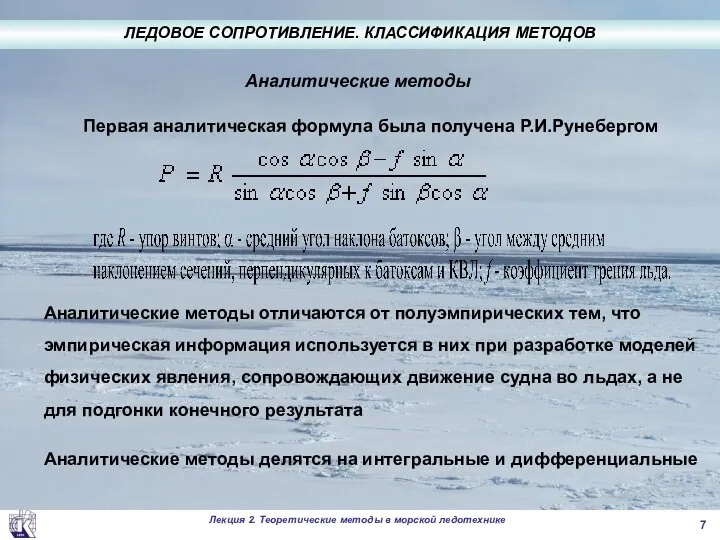 ЛЕДОВОЕ СОПРОТИВЛЕНИЕ. КЛАССИФИКАЦИЯ МЕТОДОВ

Аналитические методы

Первая аналитическая формула была получена Р.И.Рунебергом

$P = R \frac{\cos \alpha \cos \beta - f \sin \alpha}{\sin \alpha \cos \beta + f \sin \beta \cos \alpha}$

где $R$ - упор винтов; $\alpha$ - средний угол наклона батоксов; $\beta$ - угол между средним наклонением сечений, перпендикулярных к батоксам и КВЛ; $f$ - коэффициент трения льда.

Аналитические методы отличаются от полуэмпирических тем, что эмпирическая информация используется в них при разработке моделей физических явления, сопровождающих движение судна во льдах, а не для подгонки конечного результата

Аналитические методы делятся на интегральные и дифференциальные

Лекция 2. Теоретические методы в морской ледотехнике

7